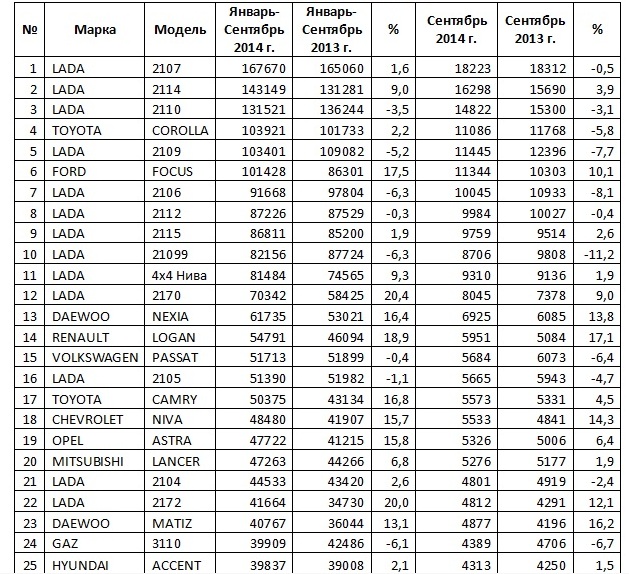 | № | Марка | Модель | Январь-Сентябрь 2014 г. | Январь-Сентябрь 2013 г. | % | Сентябрь 2014 г. | Сентябрь 2013 г. | % |
|---|---|---|---|---|---|---|---|---|
| 1 | LADA | 2107 | 167670 | 165060 | 1,6 | 18223 | 18312 | -0,5 |
| 2 | LADA | 2114 | 143149 | 131281 | 9,0 | 16298 | 15690 | 3,9 |
| 3 | LADA | 2110 | 131521 | 136244 | -3,5 | 14822 | 15300 | -3,1 |
| 4 | TOYOTA | COROLLA | 103921 | 101733 | 2,2 | 11086 | 11768 | -5,8 |
| 5 | LADA | 2109 | 103401 | 109082 | -5,2 | 11445 | 12396 | -7,7 |
| 6 | FORD | FOCUS | 101428 | 86301 | 17,5 | 11344 | 10303 | 10,1 |
| 7 | LADA | 2106 | 91668 | 97804 | -6,3 | 10045 | 10933 | -8,1 |
| 8 | LADA | 2112 | 87226 | 87529 | -0,3 | 9984 | 10027 | -0,4 |
| 9 | LADA | 2115 | 86811 | 85200 | 1,9 | 9759 | 9514 | 2,6 |
| 10 | LADA | 21099 | 82156 | 87724 | -6,3 | 8706 | 9808 | -11,2 |
| 11 | LADA | 4x4 Нива | 81484 | 74565 | 9,3 | 9310 | 9136 | 1,9 |
| 12 | LADA | 2170 | 70342 | 58425 | 20,4 | 8045 | 7378 | 9,0 |
| 13 | DAEWOO | NEXIA | 61735 | 53021 | 16,4 | 6925 | 6085 | 13,8 |
| 14 | RENAULT | LOGAN | 54791 | 46094 | 18,9 | 5951 | 5084 | 17,1 |
| 15 | VOLKSWAGEN | PASSAT | 51713 | 51899 | -0,4 | 5684 | 6073 | -6,4 |
| 16 | LADA | 2105 | 51390 | 51982 | -1,1 | 5665 | 5943 | -4,7 |
| 17 | TOYOTA | CAMRY | 50375 | 43134 | 16,8 | 5573 | 5331 | 4,5 |
| 18 | CHEVROLET | NIVA | 48480 | 41907 | 15,7 | 5533 | 4841 | 14,3 |
| 19 | OPEL | ASTRA | 47722 | 41215 | 15,8 | 5326 | 5006 | 6,4 |
| 20 | MITSUBISHI | LANCER | 47263 | 44266 | 6,8 | 5276 | 5177 | 1,9 |
| 21 | LADA | 2104 | 44533 | 43420 | 2,6 | 4801 | 4919 | -2,4 |
| 22 | LADA | 2172 | 41664 | 34730 | 20,0 | 4812 | 4291 | 12,1 |
| 23 | DAEWOO | MATIZ | 40767 | 36044 | 13,1 | 4877 | 4196 | 16,2 |
| 24 | GAZ | 3110 | 39909 | 42486 | -6,1 | 4389 | 4706 | -6,7 |
| 25 | HYUNDAI | ACCENT | 39837 | 39008 | 2,1 | 4313 | 4250 | 1,5 |